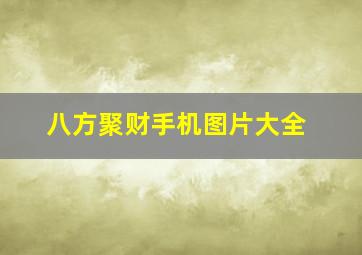 八方聚财手机图片大全